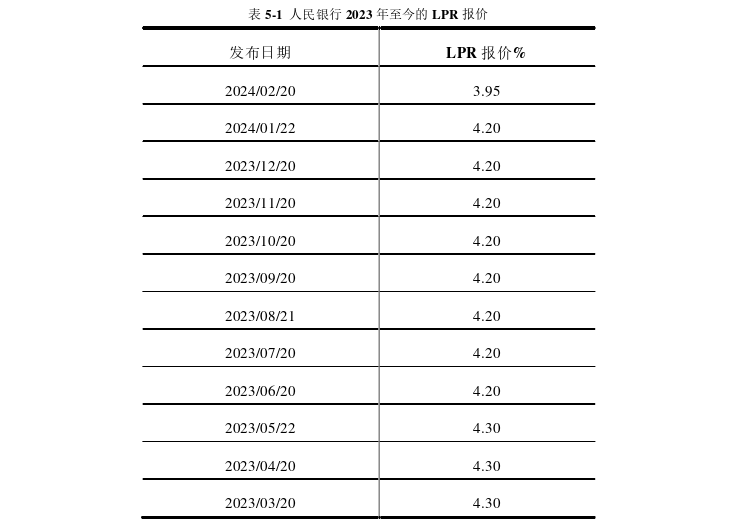 表 5-1 人民银行 2023 年至今的 LPR 报价

| 发布日期 | LPR 报价% |
|---|---|
| 2024/02/20 | 3.95 |
| 2024/01/22 | 4.20 |
| 2023/12/20 | 4.20 |
| 2023/11/20 | 4.20 |
| 2023/10/20 | 4.20 |
| 2023/09/20 | 4.20 |
| 2023/08/21 | 4.20 |
| 2023/07/20 | 4.20 |
| 2023/06/20 | 4.20 |
| 2023/05/22 | 4.30 |
| 2023/04/20 | 4.30 |
| 2023/03/20 | 4.30 |